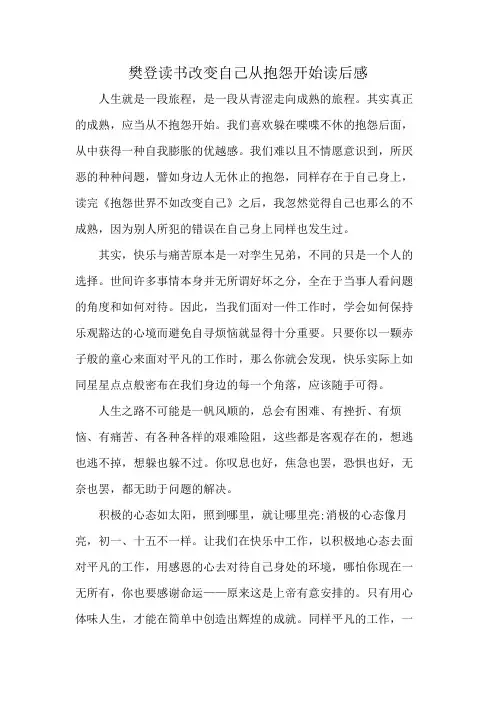 樊登读书改变自己从抱怨开始读后感

人生就是一段旅程，是一段从青涩走向成熟的旅程。其实真正的成熟，应当从不抱怨开始。我们喜欢躲在喋喋不休的抱怨后面，从中获得一种自我膨胀的优越感。我们难以且不情愿意识到，所厌恶的种种问题，譬如身边人无休止的抱怨，同样存在于自己身上，读完《抱怨世界不如改变自己》之后，我忽然觉得自己也那么的不成熟，因为别人所犯的错误在自己身上同样也发生过。

其实，快乐与痛苦原本是一对孪生兄弟，不同的只是一个人的选择。世间许多事情本身并无所谓好坏之分，全在于当事人看问题的角度和如何对待。因此，当我们面对一件工作时，学会如何保持乐观豁达的心境而避免自寻烦恼就显得十分重要。只要你以一颗赤子般的童心来面对平凡的工作时，那么你就会发现，快乐实际上如同星星点点般密布在我们身边的每一个角落，应该随手可得。

人生之路不可能是一帆风顺的，总会有困难、有挫折、有烦恼、有痛苦、有各种各样的艰难险阻，这些都是客观存在的，想逃也逃不掉，想躲也躲不过。你叹息也好，焦急也罢，恐惧也好，无奈也罢，都无助于问题的解决。

积极的心态如太阳，照到哪里，就让哪里亮;消极的心态像月亮，初一、十五不一样。让我们在快乐中工作，以积极地心态去面对平凡的工作，用感恩的心去对待自己身处的环境，哪怕你现在一无所有，你也要感谢命运——原来这是上帝有意安排的。只有用心体味人生，才能在简单中创造出辉煌的成就。同样平凡的工作，一